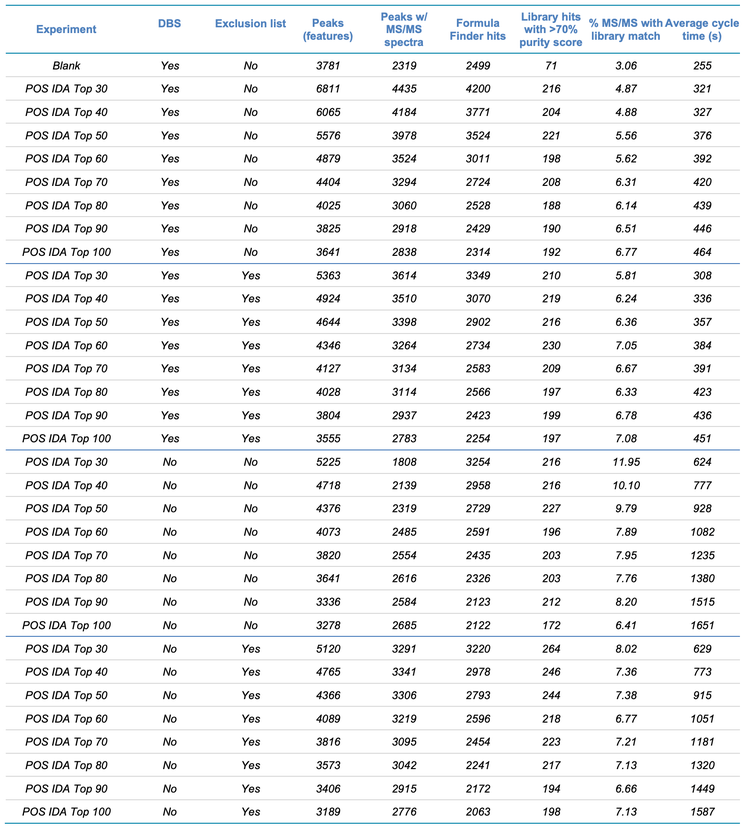 | Experiment | DBS | Exclusion list | Peaks (features) | Peaks w/ MS/MS spectra | Formula Finder hits | Library hits with >70% purity score | % MS/MS with library match | Average cycle time (s) |
|---|---|---|---|---|---|---|---|---|
| Blank | Yes | No | 3781 | 2319 | 2499 | 71 | 3.06 | 255 |
| POS IDA Top 30 | Yes | No | 6811 | 4435 | 4200 | 216 | 4.87 | 321 |
| POS IDA Top 40 | Yes | No | 6065 | 4184 | 3771 | 204 | 4.88 | 327 |
| POS IDA Top 50 | Yes | No | 5576 | 3978 | 3524 | 221 | 5.56 | 376 |
| POS IDA Top 60 | Yes | No | 4879 | 3524 | 3011 | 198 | 5.62 | 392 |
| POS IDA Top 70 | Yes | No | 4404 | 3294 | 2724 | 208 | 6.31 | 420 |
| POS IDA Top 80 | Yes | No | 4025 | 3060 | 2528 | 188 | 6.14 | 439 |
| POS IDA Top 90 | Yes | No | 3825 | 2918 | 2429 | 190 | 6.51 | 446 |
| POS IDA Top 100 | Yes | No | 3641 | 2838 | 2314 | 192 | 6.77 | 464 |
| POS IDA Top 30 | Yes | Yes | 5363 | 3614 | 3349 | 210 | 5.81 | 308 |
| POS IDA Top 40 | Yes | Yes | 4924 | 3510 | 3070 | 219 | 6.24 | 336 |
| POS IDA Top 50 | Yes | Yes | 4644 | 3398 | 2902 | 216 | 6.36 | 357 |
| POS IDA Top 60 | Yes | Yes | 4346 | 3264 | 2734 | 230 | 7.05 | 384 |
| POS IDA Top 70 | Yes | Yes | 4127 | 3134 | 2583 | 209 | 6.67 | 391 |
| POS IDA Top 80 | Yes | Yes | 4028 | 3114 | 2566 | 197 | 6.33 | 423 |
| POS IDA Top 90 | Yes | Yes | 3804 | 2937 | 2423 | 199 | 6.78 | 436 |
| POS IDA Top 100 | Yes | Yes | 3555 | 2783 | 2254 | 197 | 7.08 | 451 |
| POS IDA Top 30 | No | No | 5225 | 1808 | 3254 | 216 | 11.95 | 624 |
| POS IDA Top 40 | No | No | 4718 | 2139 | 2958 | 216 | 10.10 | 777 |
| POS IDA Top 50 | No | No | 4376 | 2319 | 2729 | 227 | 9.79 | 928 |
| POS IDA Top 60 | No | No | 4073 | 2485 | 2591 | 196 | 7.89 | 1082 |
| POS IDA Top 70 | No | No | 3820 | 2554 | 2435 | 203 | 7.95 | 1235 |
| POS IDA Top 80 | No | No | 3641 | 2616 | 2326 | 203 | 7.76 | 1380 |
| POS IDA Top 90 | No | No | 3336 | 2584 | 2123 | 212 | 8.20 | 1515 |
| POS IDA Top 100 | No | No | 3278 | 2685 | 2122 | 172 | 6.41 | 1651 |
| POS IDA Top 30 | No | Yes | 5120 | 3291 | 3220 | 264 | 8.02 | 629 |
| POS IDA Top 40 | No | Yes | 4765 | 3341 | 2978 | 246 | 7.36 | 773 |
| POS IDA Top 50 | No | Yes | 4366 | 3306 | 2793 | 244 | 7.38 | 915 |
| POS IDA Top 60 | No | Yes | 4089 | 3219 | 2596 | 218 | 6.77 | 1051 |
| POS IDA Top 70 | No | Yes | 3816 | 3095 | 2454 | 223 | 7.21 | 1181 |
| POS IDA Top 80 | No | Yes | 3573 | 3042 | 2241 | 217 | 7.13 | 1320 |
| POS IDA Top 90 | No | Yes | 3406 | 2915 | 2172 | 194 | 6.66 | 1449 |
| POS IDA Top 100 | No | Yes | 3189 | 2776 | 2063 | 198 | 7.13 | 1587 |